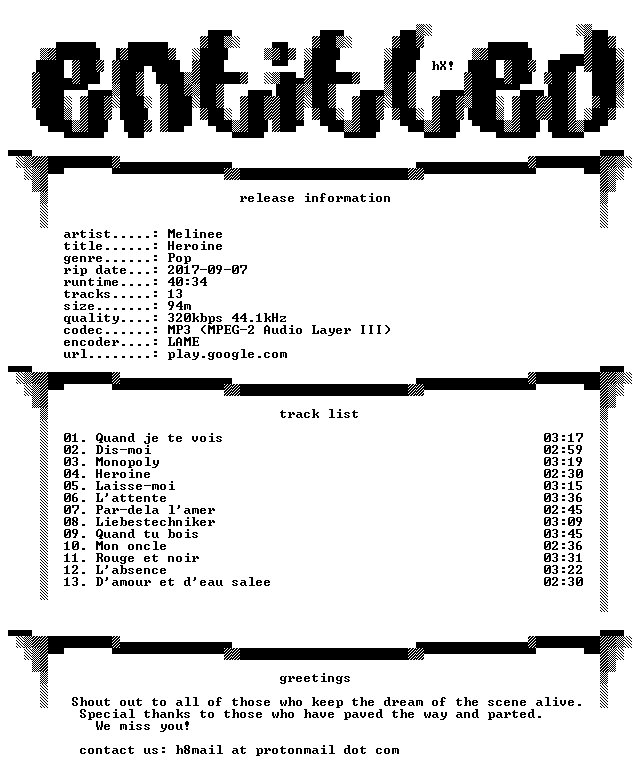 entitled

hX!

release information

artist.....: Melinee
title......: Heroine
genre......: Pop
rip date...: 2017-09-07
runtime....: 40:34
tracks.....: 13
size.......: 94m
quality....: 320kbps 44.1kHz
codec......: MP3 (MPEG-2 Audio Layer III)
encoder....: LAME
url........: play.google.com

track list

01. Quand je te vois 03:17
02. Dis-moi 02:59
03. Monopoly 03:19
04. Heroine 02:30
05. Laisse-moi 03:15
06. L'attente 03:36
07. Par-dela l'amer 02:45
08. Liebestechniker 03:09
09. Quand tu bois 03:45
10. Mon oncle 02:36
11. Rouge et noir 03:31
12. L'absence 03:22
13. D'amour et d'eau salee 02:30

greetings

Shout out to all of those who keep the dream of the scene alive.
Special thanks to those who have paved the way and parted.
We miss you!

contact us: h8mail at protonmail dot com